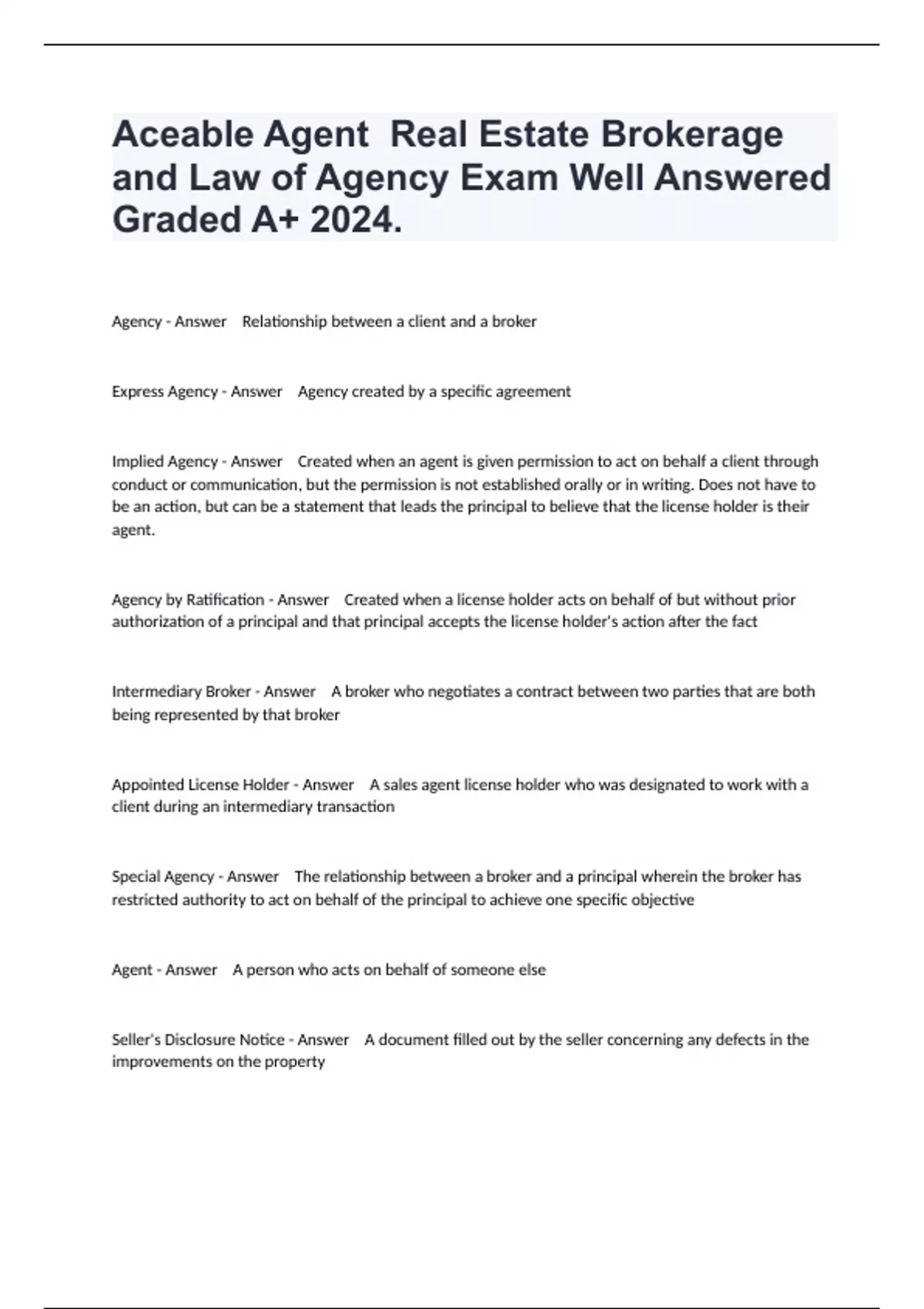 Aceable Agent Real Estate Brokerage and Law of Agency Exam Well Answered Graded A+ 2024.

Agency - Answer Relationship between a client and a broker

Express Agency - Answer Agency created by a specific agreement

Implied Agency - Answer Created when an agent is given permission to act on behalf a client through conduct or communication, but the permission is not established orally or in writing. Does not have to be an action, but can be a statement that leads the principal to believe that the license holder is their agent.

Agency by Ratification - Answer Created when a license holder acts on behalf of but without prior authorization of a principal and that principal accepts the license holder's action after the fact

Intermediary Broker - Answer A broker who negotiates a contract between two parties that are both being represented by that broker

Appointed License Holder - Answer A sales agent license holder who was designated to work with a client during an intermediary transaction

Special Agency - Answer The relationship between a broker and a principal wherein the broker has restricted authority to act on behalf of the principal to achieve one specific objective

Agent - Answer A person who acts on behalf of someone else

Seller's Disclosure Notice - Answer A document filled out by the seller concerning any defects in the improvements on the property